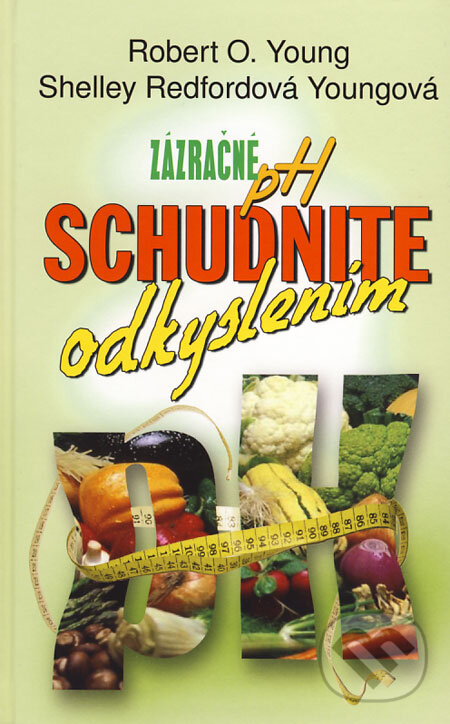 Robert O. Young
Shelley Redfordová Youngová

ZÁZRAČNÉ pH

SCHUDNITE odkyslením

pH